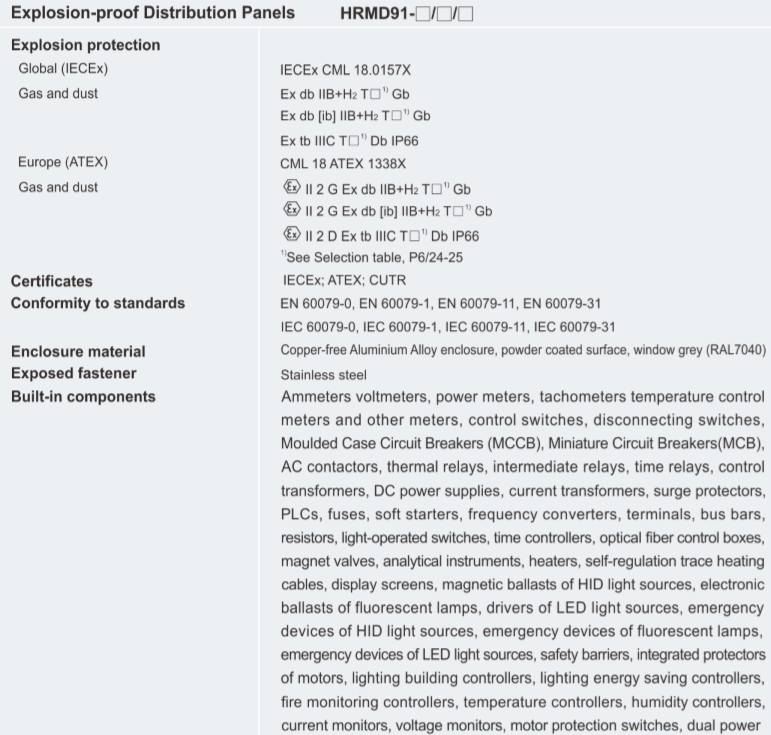 Explosion-proof Distribution Panels HRMD91-□/□/□

| | |
|---|---|
| **Explosion protection** | |
| Global (IECEx) | IECEx CML 18.0157X |
| Gas and dust | Ex db IIB+$H_2$ T□$^{1)}$ Gb<br>Ex db [ib] IIB+$H_2$ T□$^{1)}$ Gb<br>Ex tb IIIC T□$^{1)}$ Db IP66 |
| Europe (ATEX) | CML 18 ATEX 1338X |
| Gas and dust | Ⓔx II 2 G Ex db IIB+$H_2$ T□$^{1)}$ Gb<br>Ⓔx II 2 G Ex db [ib] IIB+$H_2$ T□$^{1)}$ Gb<br>Ⓔx II 2 D Ex tb IIIC T□$^{1)}$ Db IP66<br>$^{1)}$See Selection table, P6/24-25 |
| **Certificates** | IECEx; ATEX; CUTR |
| **Conformity to standards** | EN 60079-0, EN 60079-1, EN 60079-11, EN 60079-31<br>IEC 60079-0, IEC 60079-1, IEC 60079-11, IEC 60079-31 |
| **Enclosure material** | Copper-free Aluminium Alloy enclosure, powder coated surface, window grey (RAL7040) |
| **Exposed fastener** | Stainless steel |
| **Built-in components** | Ammeters voltmeters, power meters, tachometers temperature control meters and other meters, control switches, disconnecting switches, Moulded Case Circuit Breakers (MCCB), Miniature Circuit Breakers(MCB), AC contactors, thermal relays, intermediate relays, time relays, control transformers, DC power supplies, current transformers, surge protectors, PLCs, fuses, soft starters, frequency converters, terminals, bus bars, resistors, light-operated switches, time controllers, optical fiber control boxes, magnet valves, analytical instruments, heaters, self-regulation trace heating cables, display screens, magnetic ballasts of HID light sources, electronic ballasts of fluorescent lamps, drivers of LED light sources, emergency devices of HID light sources, emergency devices of fluorescent lamps, emergency devices of LED light sources, safety barriers, integrated protectors of motors, lighting building controllers, lighting energy saving controllers, fire monitoring controllers, temperature controllers, humidity controllers, current monitors, voltage monitors, motor protection switches, dual power |